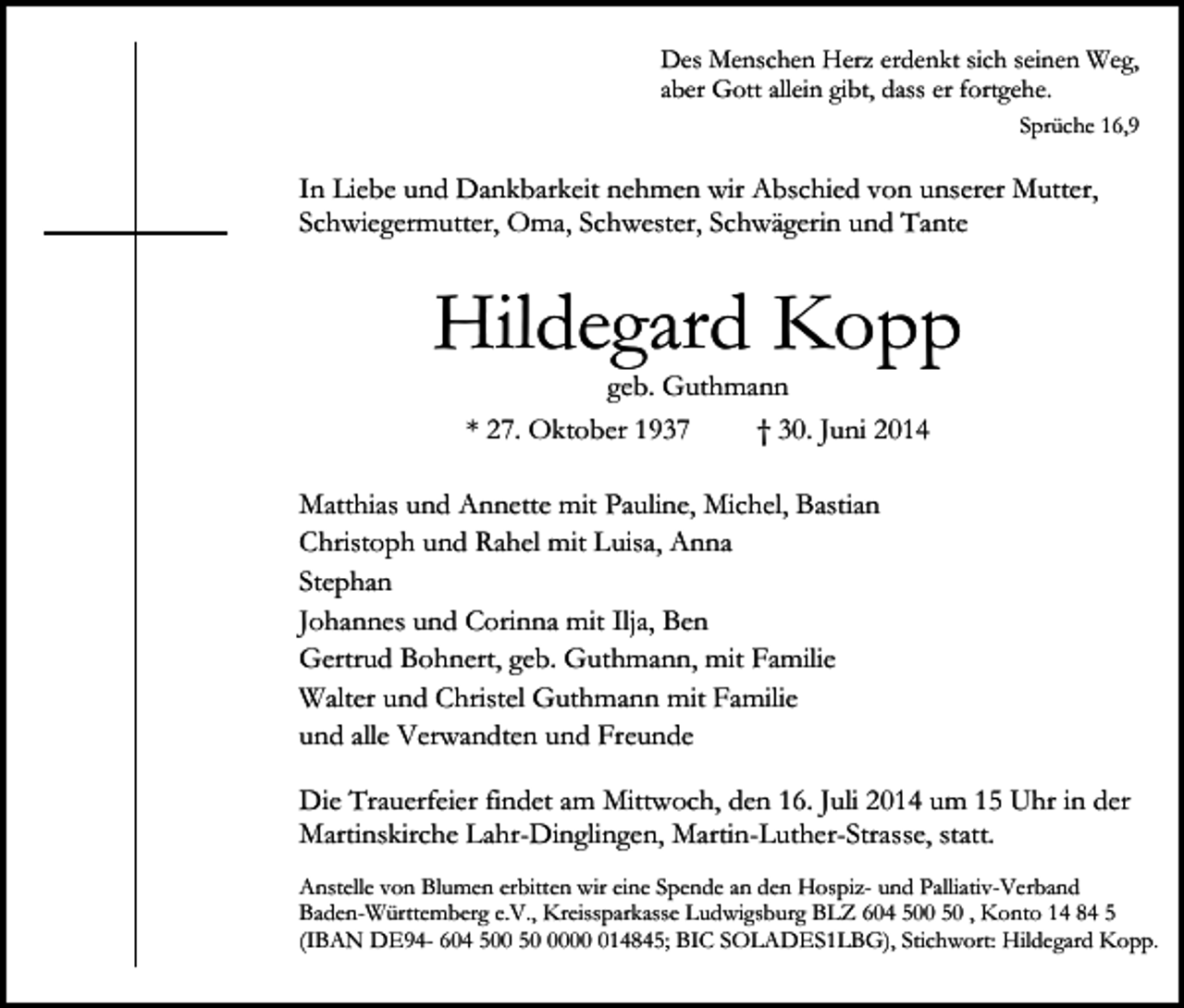 Des Menschen Herz erdenkt sich seinen Weg,
aber Gott allein gibt, dass er fortgehe.

Sprüche 16,9

In Liebe und Dankbarkeit nehmen wir Abschied von unserer Mutter, Schwiegermutter, Oma, Schwester, Schwägerin und Tante

Hildegard Kopp

geb. Guthmann

* 27. Oktober 1937 † 30. Juni 2014

Matthias und Annette mit Pauline, Michel, Bastian
Christoph und Rahel mit Luisa, Anna
Stephan
Johannes und Corinna mit Ilja, Ben
Gertrud Bohnert, geb. Guthmann, mit Familie
Walter und Christel Guthmann mit Familie
und alle Verwandten und Freunde

Die Trauerfeier findet am Mittwoch, den 16. Juli 2014 um 15 Uhr in der Martinskirche Lahr-Dinglingen, Martin-Luther-Strasse, statt.

Anstelle von Blumen erbitten wir eine Spende an den Hospiz- und Palliativ-Verband Baden-Württemberg e.V., Kreissparkasse Ludwigsburg BLZ 604 500 50 , Konto 14 84 5 (IBAN DE94- 604 500 50 0000 014845; BIC SOLADES1LBG), Stichwort: Hildegard Kopp.